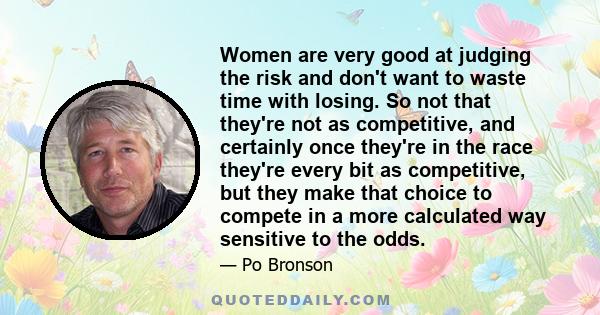 Women are very good at judging the risk and don't want to waste time with losing. So not that they're not as competitive, and certainly once they're in the race they're every bit as competitive, but they make that choice to compete in a more calculated way sensitive to the odds.

— Po Bronson

QUOTEDDAILY.COM